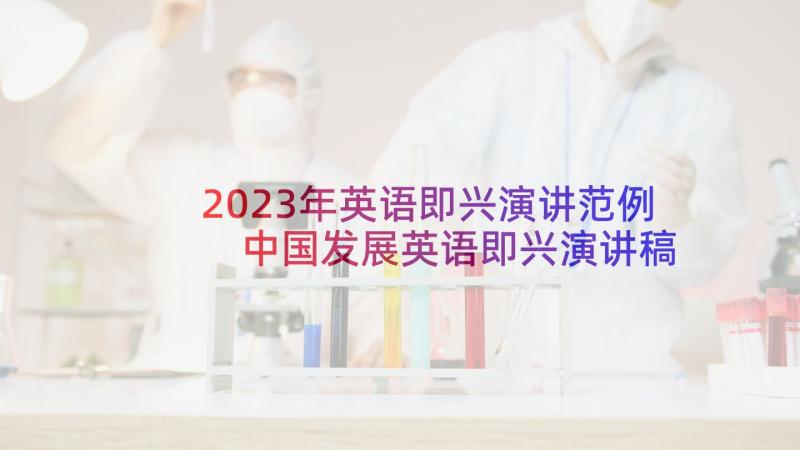 2023年英语即兴演讲范例
中国发展英语即兴演讲稿